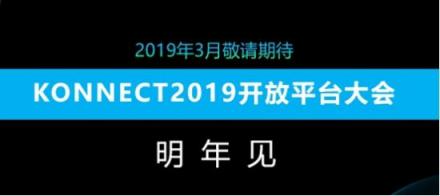 2019年3月敬请期待

KONNECT2019开放平台大会

明 年 见